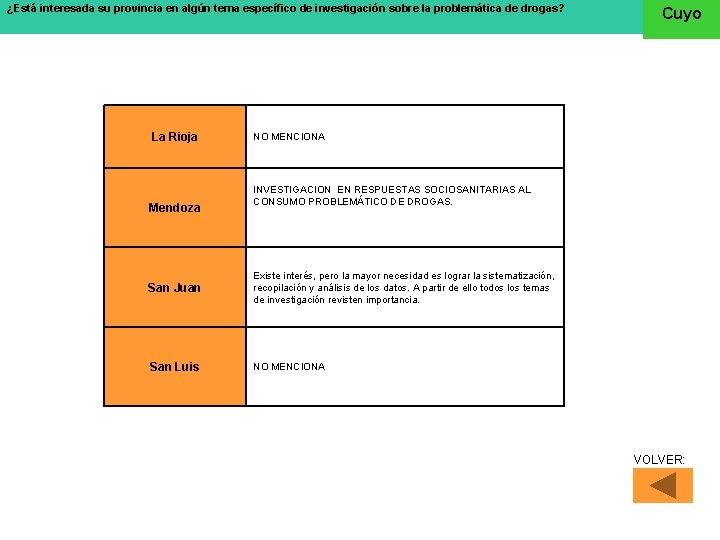 ¿Está interesada su provincia en algún tema específico de investigación sobre la problemática de drogas?

Cuyo

| | |
|---|---|
| La Rioja | NO MENCIONA |
| Mendoza | INVESTIGACION EN RESPUESTAS SOCIOSANITARIAS AL CONSUMO PROBLEMÁTICO DE DROGAS. |
| San Juan | Existe interés, pero la mayor necesidad es lograr la sistematización, recopilación y análisis de los datos. A partir de ello todos los temas de investigación revisten importancia. |
| San Luis | NO MENCIONA |

VOLVER: